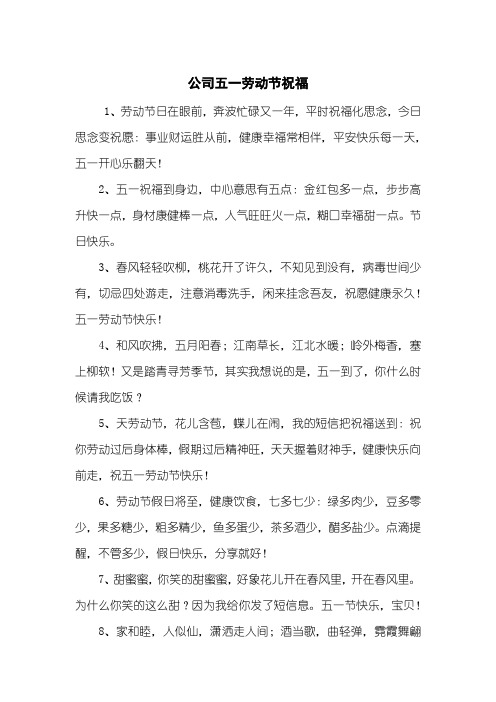 公司五一劳动节祝福

1、劳动节日在眼前，奔波忙碌又一年，平时祝福化思念，今日思念变祝愿：事业财运胜从前，健康幸福常相伴，平安快乐每一天，五一开心乐翻天！

2、五一祝福到身边，中心意思有五点：金红包多一点，步步高升快一点，身材康健棒一点，人气旺旺火一点，糊口幸福甜一点。节日快乐。

3、春风轻轻吹柳，桃花开了许久，不知见到没有，病毒世间少有，切忌四处游走，注意消毒洗手，闲来挂念吾友，祝愿健康永久！五一劳动节快乐！

4、和风吹拂，五月阳春；江南草长，江北水暖；岭外梅香，塞上柳软！又是踏青寻芳季节，其实我想说的是，五一到了，你什么时候请我吃饭？

5、天劳动节，花儿含苞，蝶儿在闹，我的短信把祝福送到：祝你劳动过后身体棒，假期过后精神旺，天天握着财神手，健康快乐向前走，祝五一劳动节快乐！

6、劳动节假日将至，健康饮食，七多七少：绿多肉少，豆多零少，果多糖少，粗多精少，鱼多蛋少，茶多酒少，醋多盐少。点滴提醒，不管多少，假日快乐，分享就好！

7、甜蜜蜜，你笑的甜蜜蜜，好象花儿开在春风里，开在春风里。为什么你笑的这么甜？因为我给你发了短信息。五一节快乐，宝贝！

8、家和睦，人似仙，潇洒走人间；酒当歌，曲轻弹，霓霞舞翩